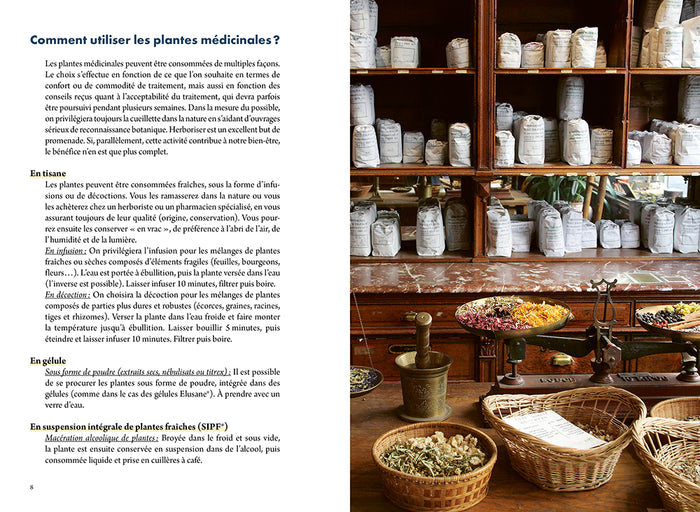 Comment utiliser les plantes médicinales ?

Les plantes médicinales peuvent être consommées de multiples façons. Le choix s'effectue en fonction de ce que l'on souhaite en termes de confort ou de commodité de traitement, mais aussi en fonction des conseils reçus quant à l'acceptabilité du traitement, qui devra parfois être poursuivi pendant plusieurs semaines. Dans la mesure du possible, on privilégiera toujours la cueillette dans la nature en s'aidant d'ouvrages sérieux de reconnaissance botanique. Herboriser est un excellent but de promenade. Si, parallèlement, cette activité contribue à notre bien-être, le bénéfice n'en est que plus complet.

En tisane
Les plantes peuvent être consommées fraîches, sous la forme d'infusions ou de décoctions. Vous les ramasserez dans la nature ou vous les achèterez chez un herboriste ou un pharmacien spécialisé, en vous assurant toujours de leur qualité (origine, conservation). Vous pourrez ensuite les conserver « en vrac », de préférence à l'abri de l'air, de l'humidité et de la lumière.
En infusion : On privilégiera l'infusion pour les mélanges de plantes fraîches ou sèches composés d'éléments fragiles (feuilles, bourgeons, fleurs…). L'eau est portée à ébullition, puis la plante versée dans l'eau (l'inverse est possible). Laisser infuser 10 minutes, filtrer puis boire.
En décoction : On choisira la décoction pour les mélanges de plantes composés de parties plus dures et robustes (écorces, graines, racines, tiges et rhizomes). Verser la plante dans l'eau froide et faire monter la température jusqu'à ébullition. Laisser bouillir 5 minutes, puis éteindre et laisser infuser 10 minutes. Filtrer puis boire.

En gélule
Sous forme de poudre (extraits secs, nébulisats ou titrex) : Il est possible de se procurer les plantes sous forme de poudre, intégrée dans des gélules (comme dans le cas des gélules Elusane®). À prendre avec un verre d'eau.

En suspension intégrale de plantes fraîches (SIPF®)
Macération alcoolique de plantes : Broyée dans le froid et sous vide, la plante est ensuite conservée en suspension dans de l'alcool, puis consommée liquide et prise en cuillères à café.

8